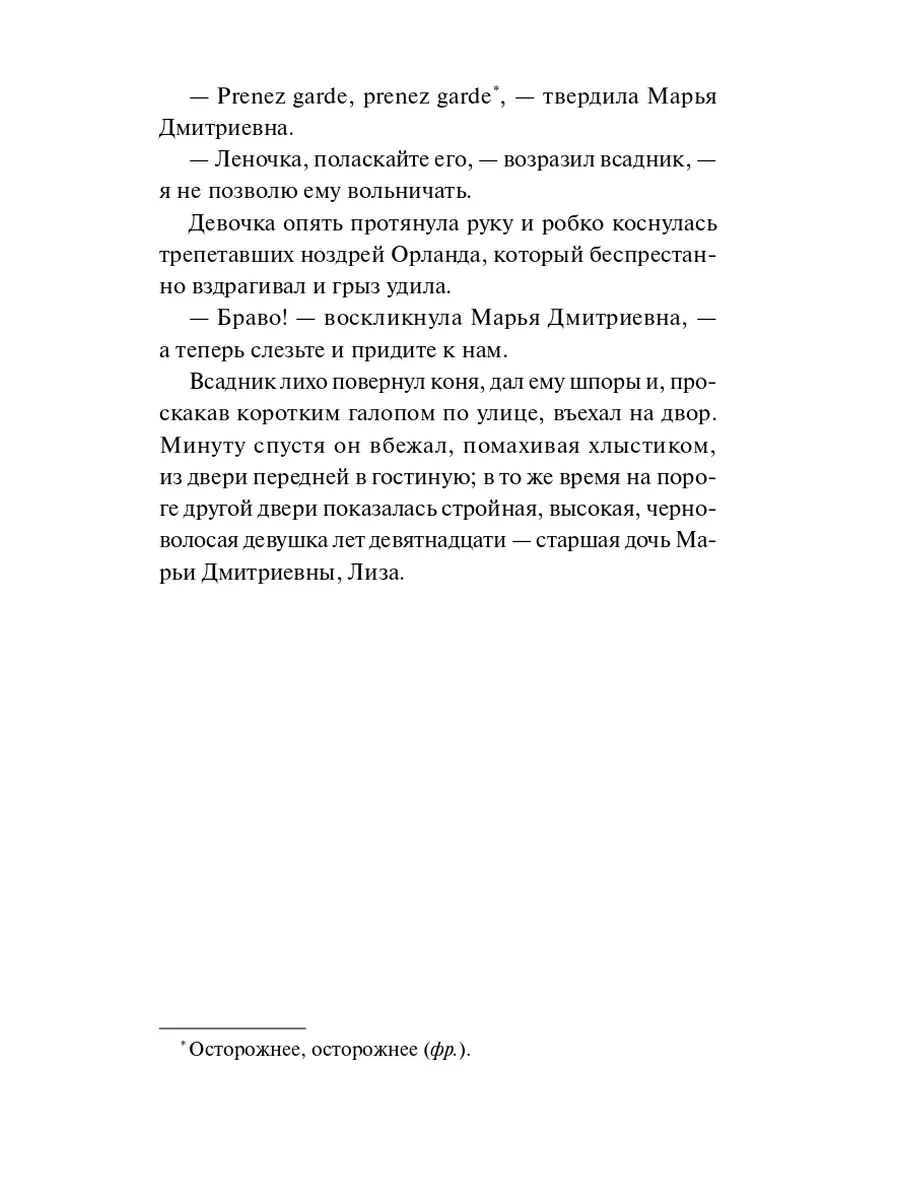 — Prenez garde, prenez garde*, — твердила Марья Дмитриевна.

— Леночка, поласкайте его, — возразил всадник, — я не позволю ему вольничать.

Девочка опять протянула руку и робко коснулась трепетавших ноздрей Орланда, который беспрестанно вздрагивал и грыз удила.

— Браво! — воскликнула Марья Дмитриевна, — а теперь слезьте и придите к нам.

Всадник лихо повернул коня, дал ему шпоры и, проскакав коротким галопом по улице, въехал на двор. Минуту спустя он вбежал, помахивая хлыстиком, из двери передней в гостиную; в то же время на пороге другой двери показалась стройная, высокая, черноволосая девушка лет девятнадцати — старшая дочь Марьи Дмитриевны, Лиза.

* Осторожнее, осторожнее (фр.).